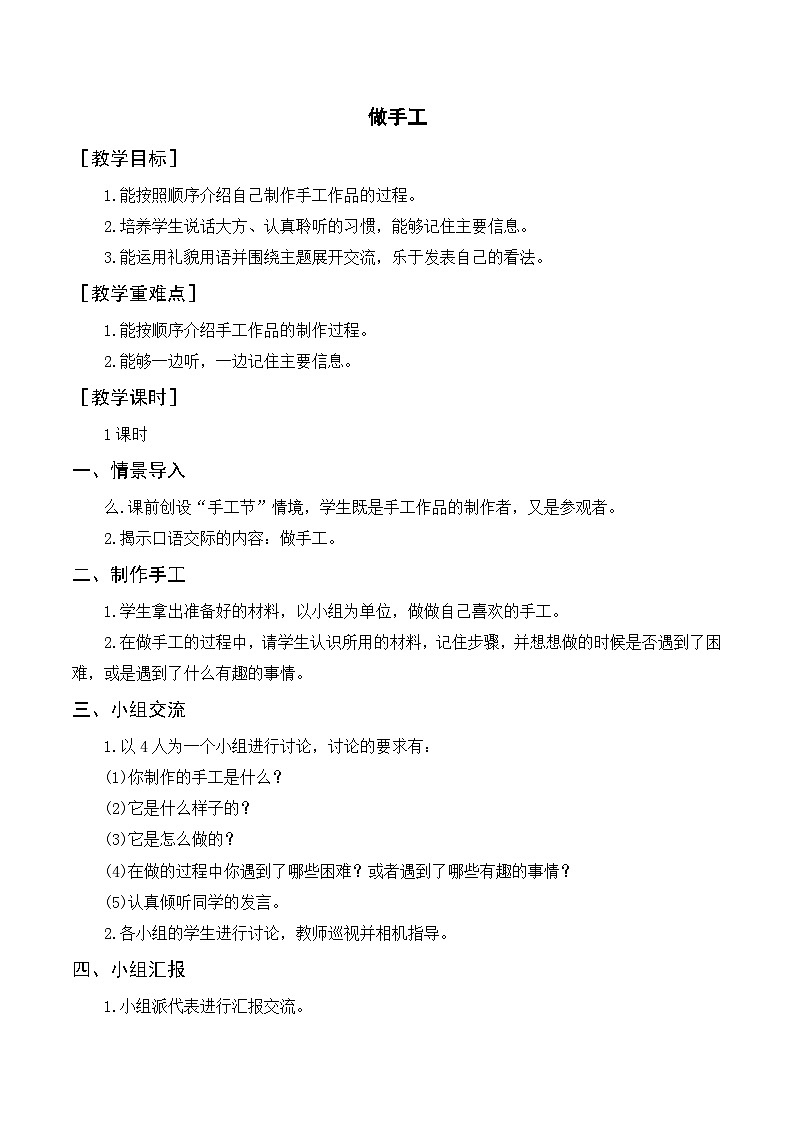 做手工

［教学目标］

1.能按照顺序介绍自己制作手工作品的过程。

2.培养学生说话大方、认真聆听的习惯，能够记住主要信息。

3.能运用礼貌用语并围绕主题展开交流，乐于发表自己的看法。

［教学重难点］

1.能按顺序介绍手工作品的制作过程。

2.能够一边听，一边记住主要信息。

［教学课时］

1课时

一、情景导入

么.课前创设“手工节”情境，学生既是手工作品的制作者，又是参观者。

2.揭示口语交际的内容：做手工。

二、制作手工

1.学生拿出准备好的材料，以小组为单位，做做自己喜欢的手工。

2.在做手工的过程中，请学生认识所用的材料，记住步骤，并想想做的时候是否遇到了困难，或是遇到了什么有趣的事情。

三、小组交流

1.以4人为一个小组进行讨论，讨论的要求有：

(1)你制作的手工是什么？

(2)它是什么样子的？

(3)它是怎么做的？

(4)在做的过程中你遇到了哪些困难？或者遇到了哪些有趣的事情？

(5)认真倾听同学的发言。

2.各小组的学生进行讨论，教师巡视并相机指导。

四、小组汇报

1.小组派代表进行汇报交流。